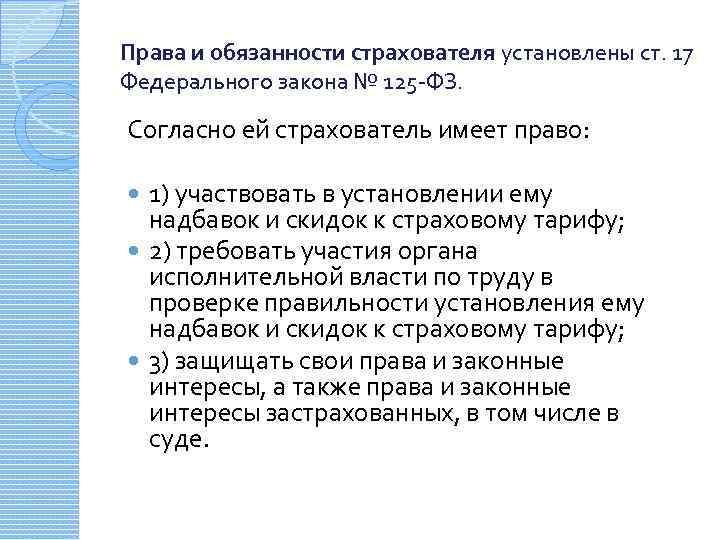 Права и обязанности страхователя установлены ст. 17 Федерального закона № 125-ФЗ.

Согласно ей страхователь имеет право:

1) участвовать в установлении ему надбавок и скидок к страховому тарифу;
2) требовать участия органа исполнительной власти по труду в проверке правильности установления ему надбавок и скидок к страховому тарифу;
3) защищать свои права и законные интересы, а также права и законные интересы застрахованных, в том числе в суде.